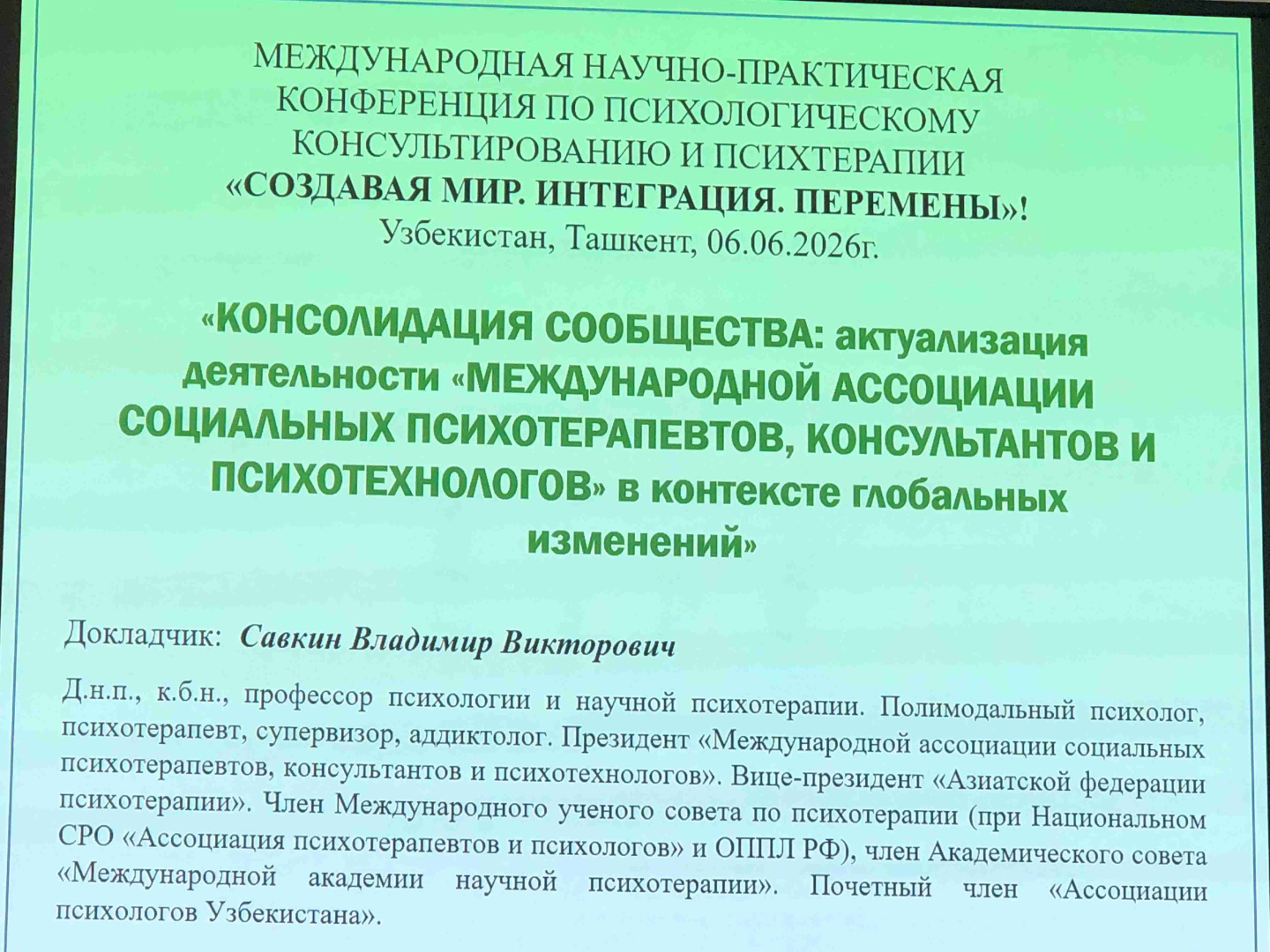 МЕЖДУНАРОДНАЯ НАУЧНО-ПРАКТИЧЕСКАЯ КОНФЕРЕНЦИЯ ПО ПСИХОЛОГИЧЕСКОМУ КОНСУЛЬТИРОВАНИЮ И ПСИХТЕРАПИИ
«СОЗДАВАЯ МИР. ИНТЕГРАЦИЯ. ПЕРЕМЕНЫ»!
Узбекистан, Ташкент, 06.06.2026г.

«КОНСОЛИДАЦИЯ СООБЩЕСТВА: актуализация деятельности «МЕЖДУНАРОДНОЙ АССОЦИАЦИИ СОЦИАЛЬНЫХ ПСИХОТЕРАПЕВТОВ, КОНСУЛЬТАНТОВ И ПСИХОТЕХНОЛОГОВ» в контексте глобальных изменений»

Докладчик: Савкин Владимир Викторович

Д.н.п., к.б.н., профессор психологии и научной психотерапии. Полимодальный психолог, психотерапевт, супервизор, аддиктолог. Президент «Международной ассоциации социальных психотерапевтов, консультантов и психотехнологов». Вице-президент «Азиатской федерации психотерапии». Член Международного ученого совета по психотерапии (при Национальном СРО «Ассоциация психотерапевтов и психологов» и ОППЛ РФ), член Академического совета «Международной академии научной психотерапии». Почетный член «Ассоциации психологов Узбекистана».